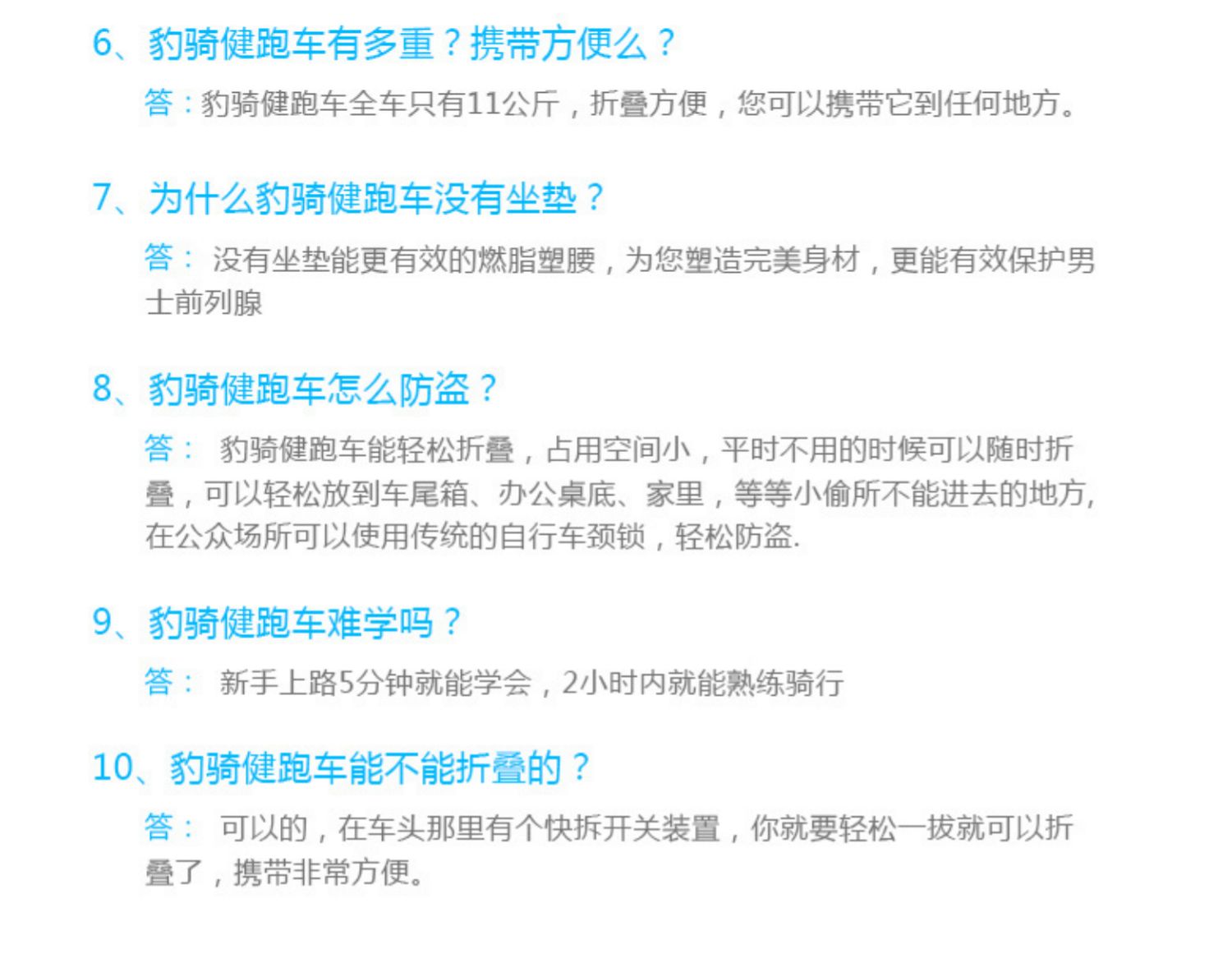 6、豹骑健跑车有多重？携带方便么？

答：豹骑健跑车全车只有11公斤，折叠方便，您可以携带它到任何地方。

7、为什么豹骑健跑车没有坐垫？

答：没有坐垫能更有效的燃脂塑腰，为您塑造完美身材，更能有效保护男士前列腺

8、豹骑健跑车怎么防盗？

答：豹骑健跑车能轻松折叠，占用空间小，平时不用的时候可以随时折叠，可以轻松放到车尾箱、办公桌底、家里，等等小偷所不能进去的地方，在公众场所可以使用传统的自行车颈锁，轻松防盗.

9、豹骑健跑车难学吗？

答：新手上路5分钟就能学会，2小时内就能熟练骑行

10、豹骑健跑车能不能折叠的？

答：可以的，在车头那里有个快拆开关装置，你就要轻松一拔就可以折叠了，携带非常方便。